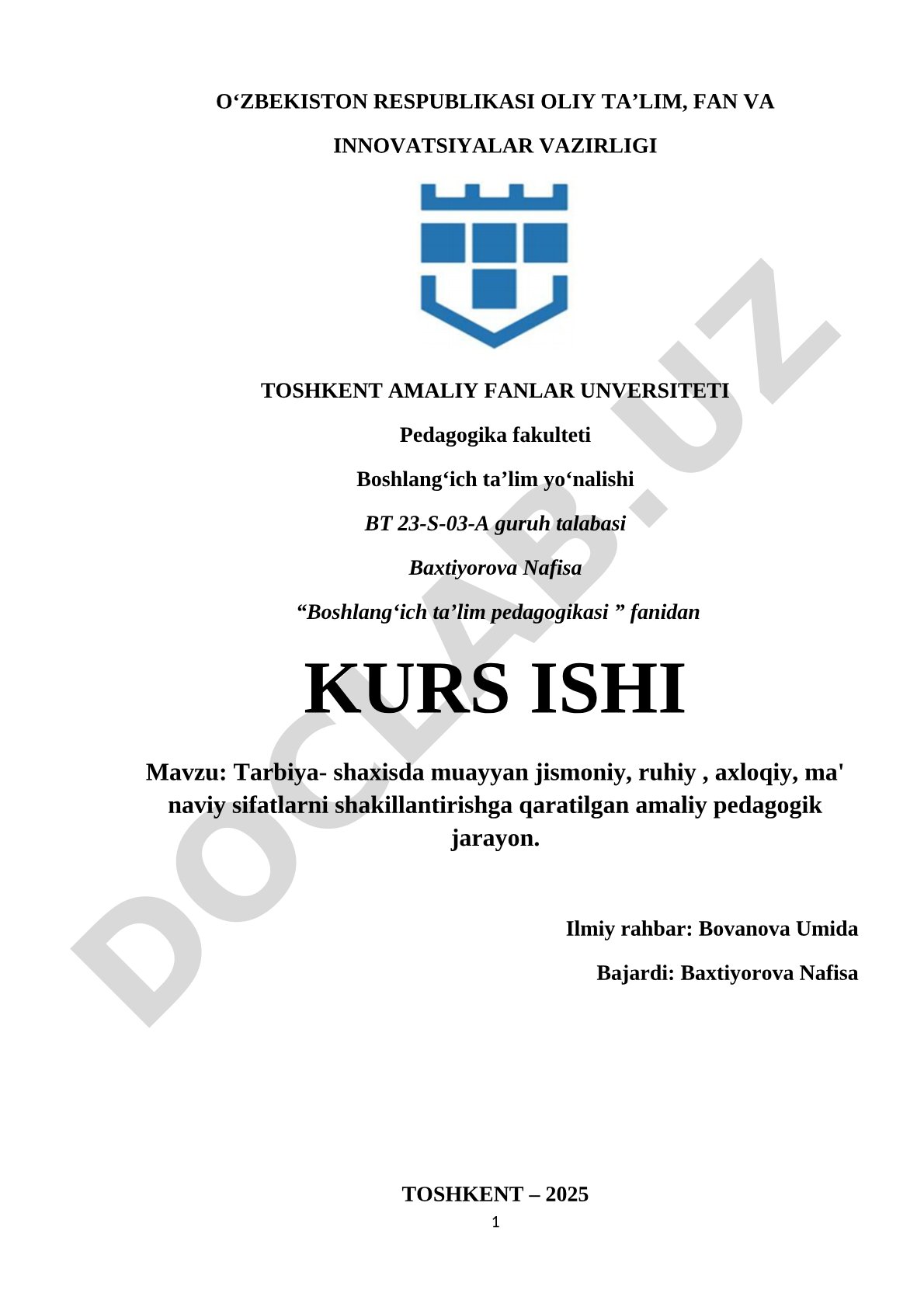 O‘ZBEKISTON RESPUBLIKASI OLIY TA’LIM, FAN VA INNOVATSIYALAR VAZIRLIGI

TOSHKENT AMALIY FANLAR UNVERSITETI

Pedagogika fakulteti

Boshlang‘ich ta’lim yo‘nalishi

BT 23-S-03-A guruh talabasi

Baxtiyorova Nafisa

“Boshlang‘ich ta’lim pedagogikasi ” fanidan

KURS ISHI

Mavzu: Tarbiya- shaxisda muayyan jismoniy, ruhiy , axloqiy, ma' naviy sifatlarni shakillantirishga qaratilgan amaliy pedagogik jarayon.

Ilmiy rahbar: Bovanova Umida

Bajardi: Baxtiyorova Nafisa

TOSHKENT – 2025

1

DOCLAB.UZ